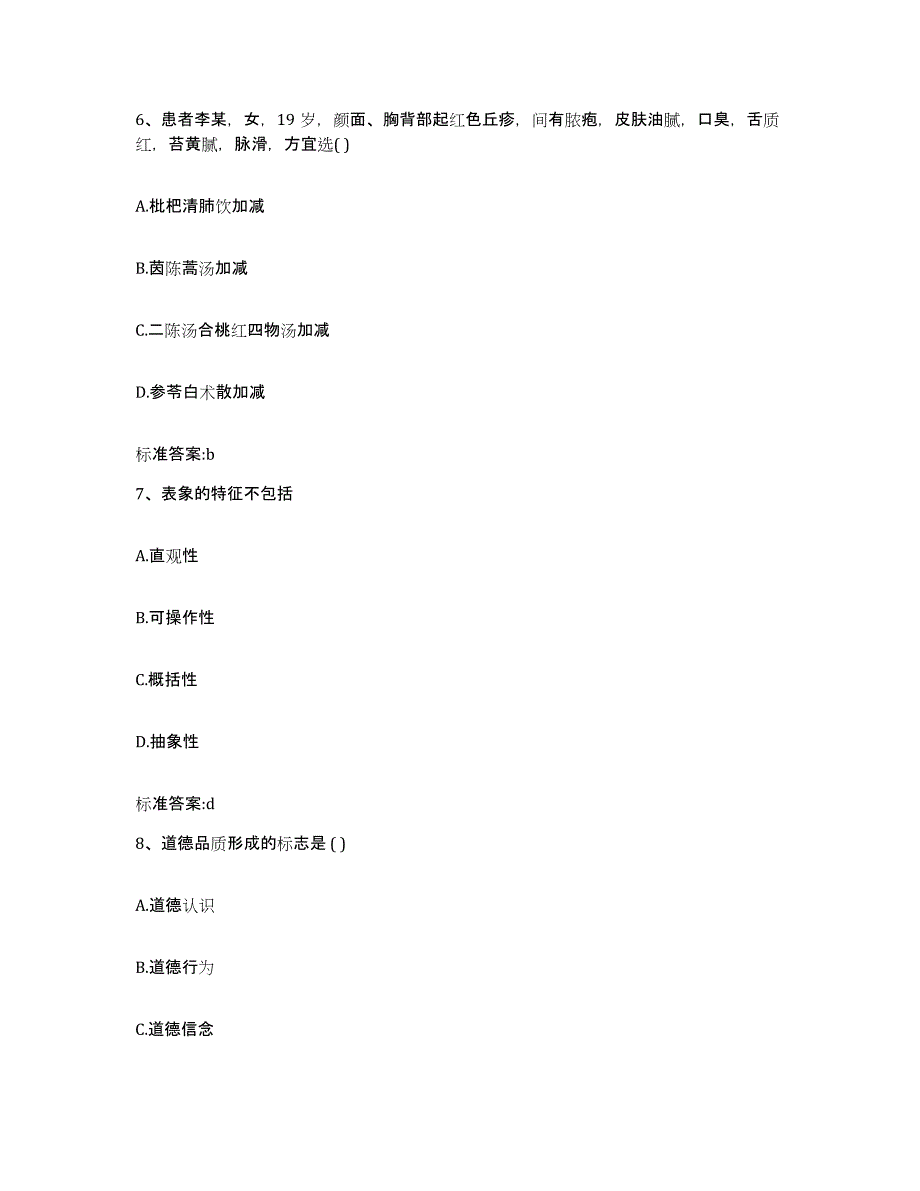 6、患者李某，女，19 岁，颜面、胸背部起红色丘疹，间有脓疱，皮肤油腻，口臭，舌质红，苔黄腻，脉滑，方宜选( )

A.枇杷清肺饮加减

B.茵陈蒿汤加减

C.二陈汤合桃红四物汤加减

D.参苓白术散加减

标准答案:b

7、表象的特征不包括

A.直观性

B.可操作性

C.概括性

D.抽象性

标准答案:d

8、道德品质形成的标志是 ( )

A.道德认识

B.道德行为

C.道德信念